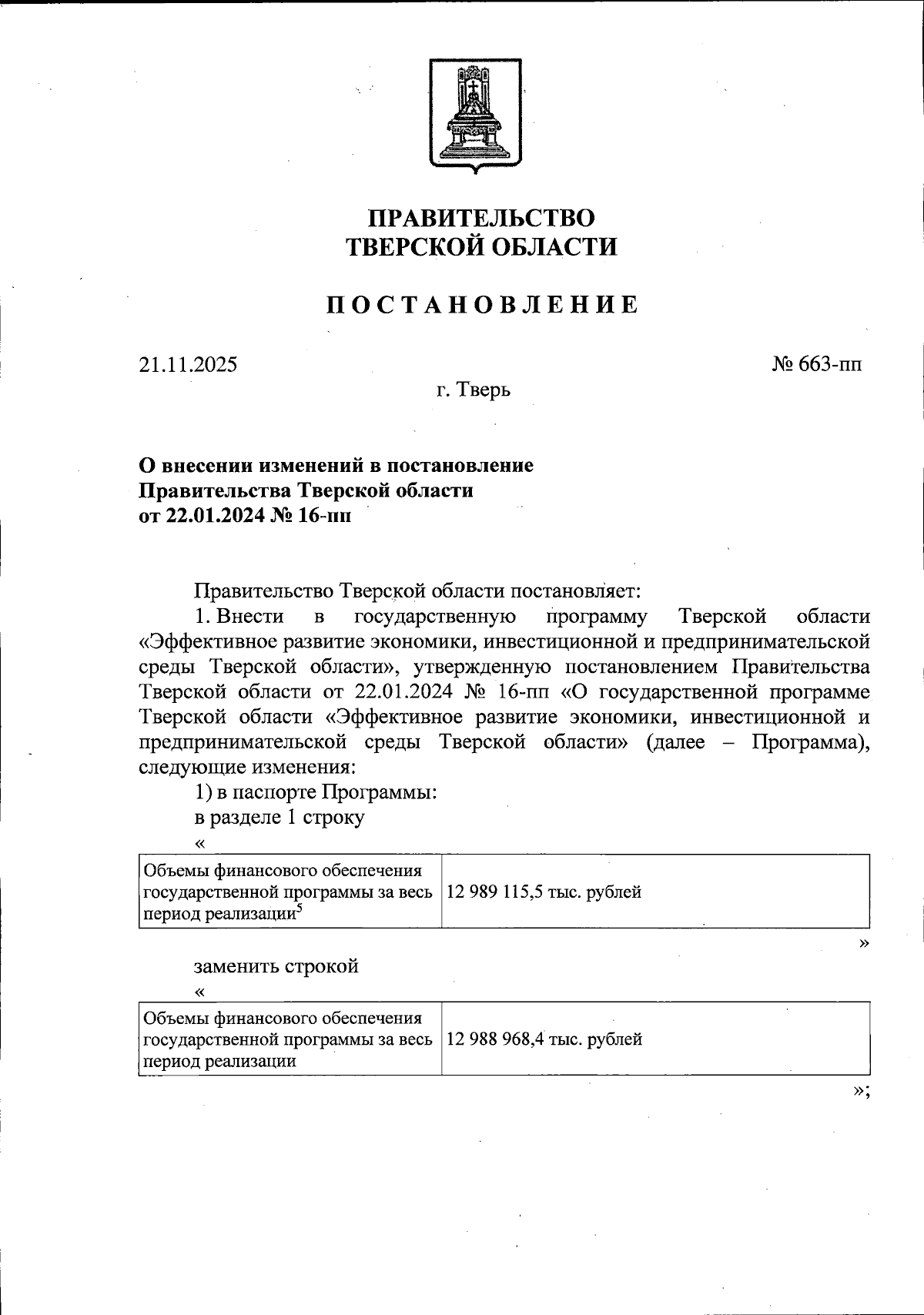 ПРАВИТЕЛЬСТВО
ТВЕРСКОЙ ОБЛАСТИ

ПОСТАНОВЛЕНИЕ

21.11.2025

№ 663-пп

г. Тверь

О внесении изменений в постановление Правительства Тверской области от 22.01.2024 № 16-пп

Правительство Тверской области постановляет:

1. Внести в государственную программу Тверской области «Эффективное развитие экономики, инвестиционной и предпринимательской среды Тверской области», утвержденную постановлением Правительства Тверской области от 22.01.2024 № 16-пп «О государственной программе Тверской области «Эффективное развитие экономики, инвестиционной и предпринимательской среды Тверской области» (далее – Программа), следующие изменения:

1) в паспорте Программы:

в разделе 1 строку

«

| Объемы финансового обеспечения государственной программы за весь период реализации$^5$ | 12 989 115,5 тыс. рублей |
|---|---|

»

заменить строкой

«

| Объемы финансового обеспечения государственной программы за весь период реализации | 12 988 968,4 тыс. рублей |
|---|---|

»;